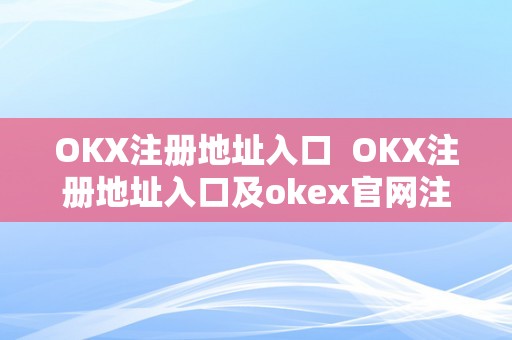 OKX注册地址入口 OKX注册地址入口及okex官网注